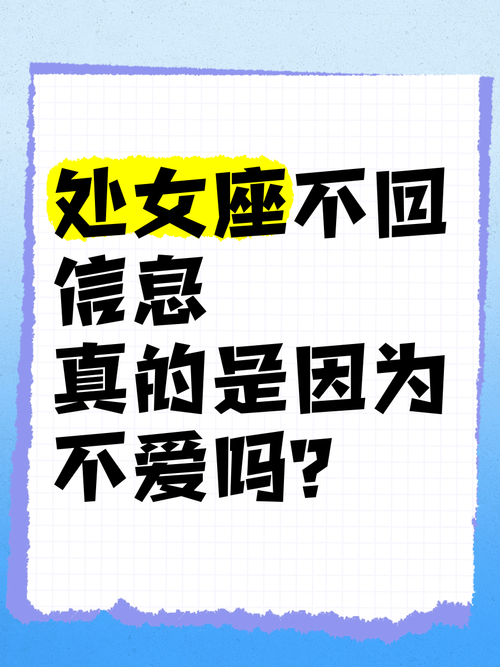 处女座不回信息
真的是因为不爱吗？